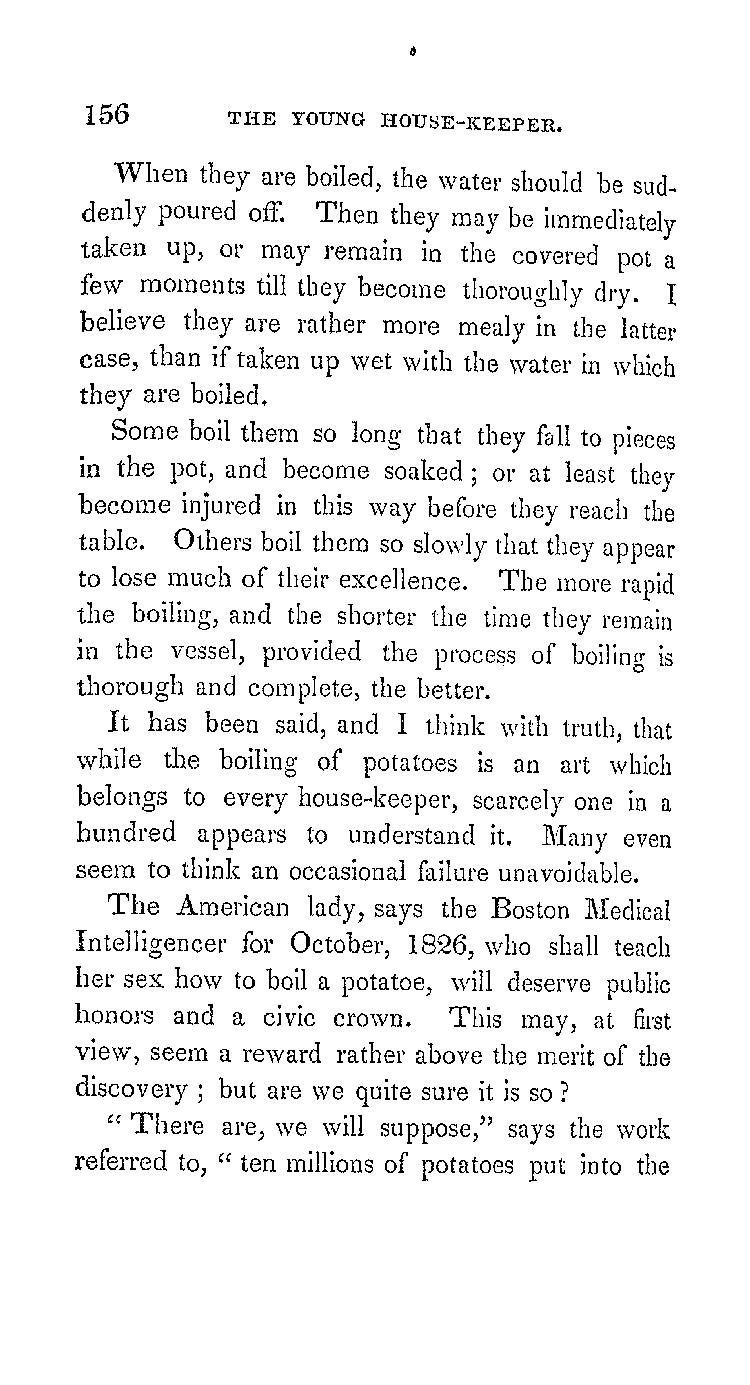 156 THE YOUNG HOUSE-KEEPER.

When they are boiled, the water should be suddenly poured off. Then they may be immediately taken up, or may remain in the covered pot a few moments till they become thoroughly dry. I believe they are rather more mealy in the latter case, than if taken up wet with the water in which they are boiled.

Some boil them so long that they fall to pieces in the pot, and become soaked; or at least they become injured in this way before they reach the table. Others boil them so slowly that they appear to lose much of their excellence. The more rapid the boiling, and the shorter the time they remain in the vessel, provided the process of boiling is thorough and complete, the better.

It has been said, and I think with truth, that while the boiling of potatoes is an art which belongs to every house-keeper, scarcely one in a hundred appears to understand it. Many even seem to think an occasional failure unavoidable.

The American lady, says the Boston Medical Intelligencer for October, 1826, who shall teach her sex how to boil a potatoe, will deserve public honors and a civic crown. This may, at first view, seem a reward rather above the merit of the discovery; but are we quite sure it is so?

"There are, we will suppose," says the work referred to, "ten millions of potatoes put into the